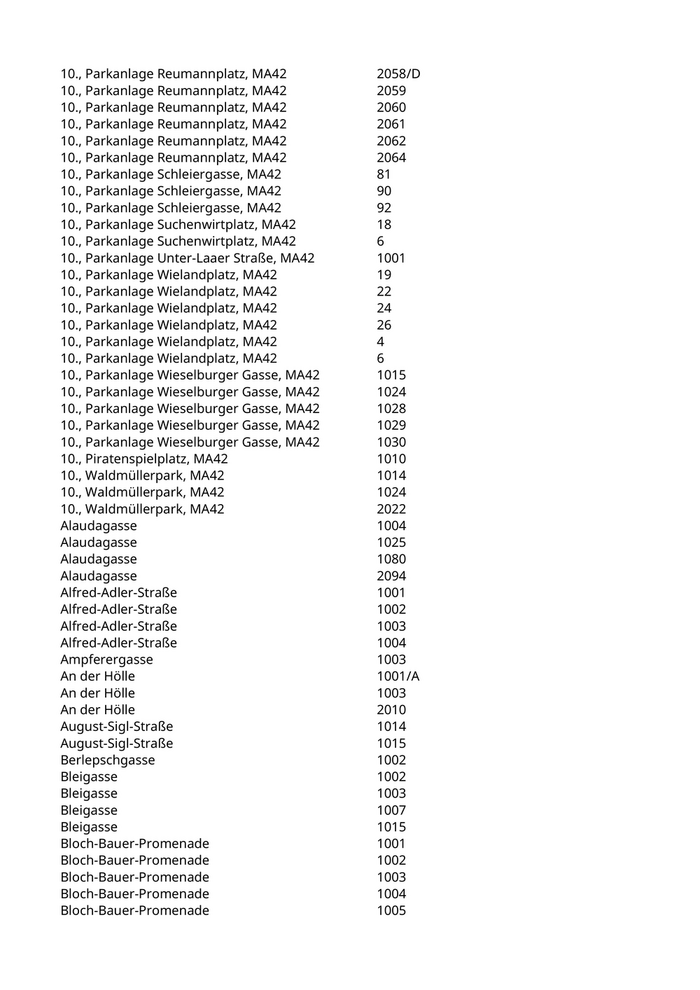 | | |
|---|---|
| 10., Parkanlage Reumannplatz, MA42 | 2058/D |
| 10., Parkanlage Reumannplatz, MA42 | 2059 |
| 10., Parkanlage Reumannplatz, MA42 | 2060 |
| 10., Parkanlage Reumannplatz, MA42 | 2061 |
| 10., Parkanlage Reumannplatz, MA42 | 2062 |
| 10., Parkanlage Reumannplatz, MA42 | 2064 |
| 10., Parkanlage Schleiergasse, MA42 | 81 |
| 10., Parkanlage Schleiergasse, MA42 | 90 |
| 10., Parkanlage Schleiergasse, MA42 | 92 |
| 10., Parkanlage Suchenwirtplatz, MA42 | 18 |
| 10., Parkanlage Suchenwirtplatz, MA42 | 6 |
| 10., Parkanlage Unter-Laaer Straße, MA42 | 1001 |
| 10., Parkanlage Wielandplatz, MA42 | 19 |
| 10., Parkanlage Wielandplatz, MA42 | 22 |
| 10., Parkanlage Wielandplatz, MA42 | 24 |
| 10., Parkanlage Wielandplatz, MA42 | 26 |
| 10., Parkanlage Wielandplatz, MA42 | 4 |
| 10., Parkanlage Wielandplatz, MA42 | 6 |
| 10., Parkanlage Wieselburger Gasse, MA42 | 1015 |
| 10., Parkanlage Wieselburger Gasse, MA42 | 1024 |
| 10., Parkanlage Wieselburger Gasse, MA42 | 1028 |
| 10., Parkanlage Wieselburger Gasse, MA42 | 1029 |
| 10., Parkanlage Wieselburger Gasse, MA42 | 1030 |
| 10., Piratenspielplatz, MA42 | 1010 |
| 10., Waldmüllerpark, MA42 | 1014 |
| 10., Waldmüllerpark, MA42 | 1024 |
| 10., Waldmüllerpark, MA42 | 2022 |
| Alaudagasse | 1004 |
| Alaudagasse | 1025 |
| Alaudagasse | 1080 |
| Alaudagasse | 2094 |
| Alfred-Adler-Straße | 1001 |
| Alfred-Adler-Straße | 1002 |
| Alfred-Adler-Straße | 1003 |
| Alfred-Adler-Straße | 1004 |
| Ampferergasse | 1003 |
| An der Hölle | 1001/A |
| An der Hölle | 1003 |
| An der Hölle | 2010 |
| August-Sigl-Straße | 1014 |
| August-Sigl-Straße | 1015 |
| Berlepschgasse | 1002 |
| Bleigasse | 1002 |
| Bleigasse | 1003 |
| Bleigasse | 1007 |
| Bleigasse | 1015 |
| Bloch-Bauer-Promenade | 1001 |
| Bloch-Bauer-Promenade | 1002 |
| Bloch-Bauer-Promenade | 1003 |
| Bloch-Bauer-Promenade | 1004 |
| Bloch-Bauer-Promenade | 1005 |